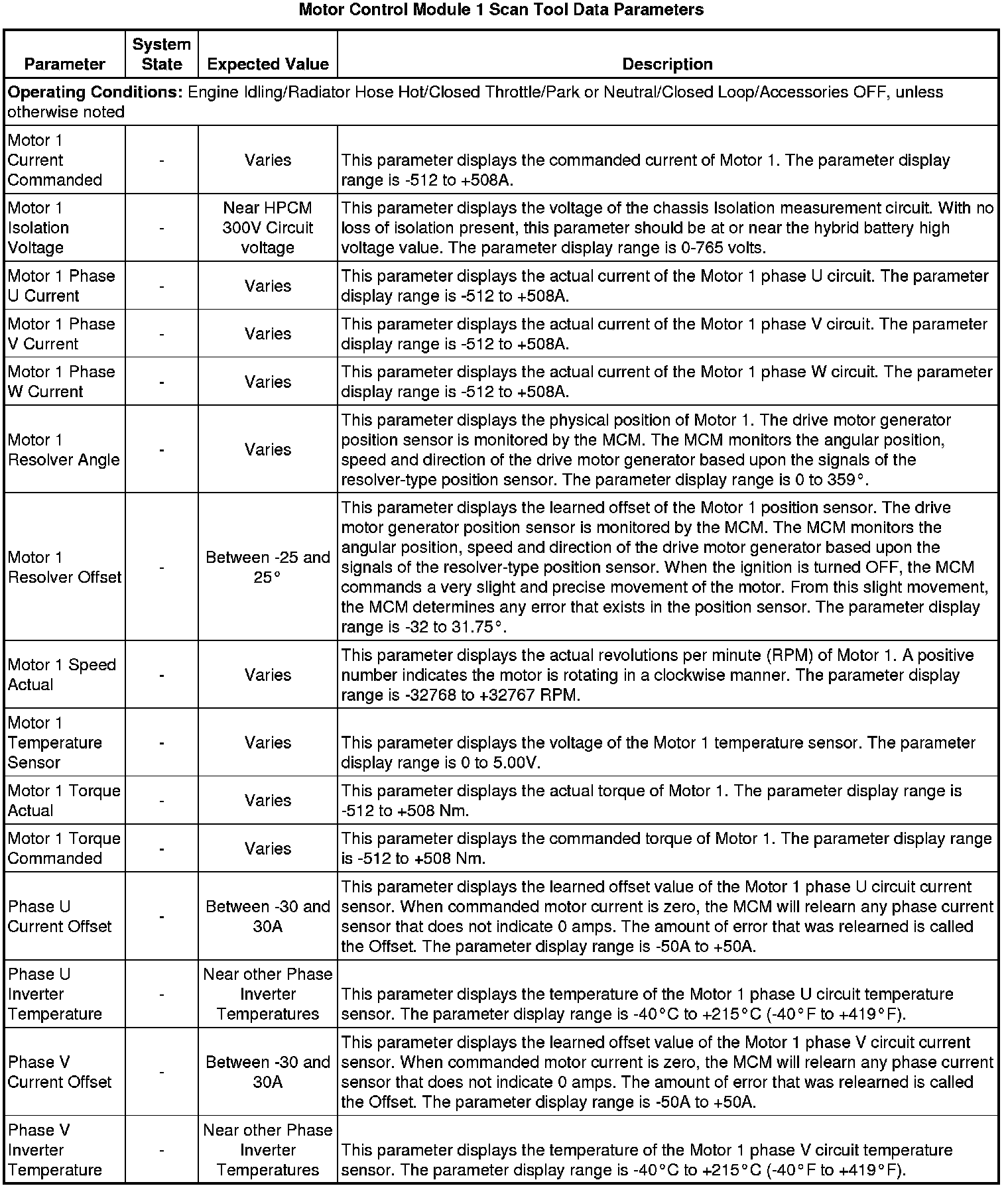 Motor Control Module 1 Scan Tool Data Parameters

| Parameter | System State | Expected Value | Description |
|---|---|---|---|
| **Operating Conditions:** Engine Idling/Radiator Hose Hot/Closed Throttle/Park or Neutral/Closed Loop/Accessories OFF, unless otherwise noted | | | |
| Motor 1 Current Commanded | - | Varies | This parameter displays the commanded current of Motor 1. The parameter display range is -512 to +508A. |
| Motor 1 Isolation Voltage | - | Near HPCM 300V Circuit voltage | This parameter displays the voltage of the chassis Isolation measurement circuit. With no loss of isolation present, this parameter should be at or near the hybrid battery high voltage value. The parameter display range is 0-765 volts. |
| Motor 1 Phase U Current | - | Varies | This parameter displays the actual current of the Motor 1 phase U circuit. The parameter display range is -512 to +508A. |
| Motor 1 Phase V Current | - | Varies | This parameter displays the actual current of the Motor 1 phase V circuit. The parameter display range is -512 to +508A. |
| Motor 1 Phase W Current | - | Varies | This parameter displays the actual current of the Motor 1 phase W circuit. The parameter display range is -512 to +508A. |
| Motor 1 Resolver Angle | - | Varies | This parameter displays the physical position of Motor 1. The drive motor generator position sensor is monitored by the MCM. The MCM monitors the angular position, speed and direction of the drive motor generator based upon the signals of the resolver-type position sensor. The parameter display range is 0 to 359°. |
| Motor 1 Resolver Offset | - | Between -25 and 25° | This parameter displays the learned offset of the Motor 1 position sensor. The drive motor generator position sensor is monitored by the MCM. The MCM monitors the angular position, speed and direction of the drive motor generator based upon the signals of the resolver-type position sensor. When the ignition is turned OFF, the MCM commands a very slight and precise movement of the motor. From this slight movement, the MCM determines any error that exists in the position sensor. The parameter display range is -32 to 31.75°. |
| Motor 1 Speed Actual | - | Varies | This parameter displays the actual revolutions per minute (RPM) of Motor 1. A positive number indicates the motor is rotating in a clockwise manner. The parameter display range is -32768 to +32767 RPM. |
| Motor 1 Temperature Sensor | - | Varies | This parameter displays the voltage of the Motor 1 temperature sensor. The parameter display range is 0 to 5.00V. |
| Motor 1 Torque Actual | - | Varies | This parameter displays the actual torque of Motor 1. The parameter display range is -512 to +508 Nm. |
| Motor 1 Torque Commanded | - | Varies | This parameter displays the commanded torque of Motor 1. The parameter display range is -512 to +508 Nm. |
| Phase U Current Offset | - | Between -30 and 30A | This parameter displays the learned offset value of the Motor 1 phase U circuit current sensor. When commanded motor current is zero, the MCM will relearn any phase current sensor that does not indicate 0 amps. The amount of error that was relearned is called the Offset. The parameter display range is -50A to +50A. |
| Phase U Inverter Temperature | - | Near other Phase Inverter Temperatures | This parameter displays the temperature of the Motor 1 phase U circuit temperature sensor. The parameter display range is -40°C to +215°C (-40°F to +419°F). |
| Phase V Current Offset | - | Between -30 and 30A | This parameter displays the learned offset value of the Motor 1 phase V circuit current sensor. When commanded motor current is zero, the MCM will relearn any phase current sensor that does not indicate 0 amps. The amount of error that was relearned is called the Offset. The parameter display range is -50A to +50A. |
| Phase V Inverter Temperature | - | Near other Phase Inverter Temperatures | This parameter displays the temperature of the Motor 1 phase V circuit temperature sensor. The parameter display range is -40°C to +215°C (-40°F to +419°F). |